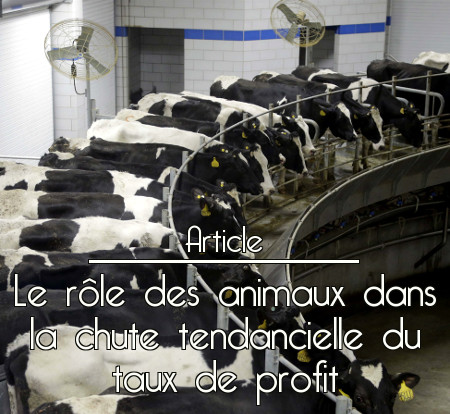 Article

Le rôle des animaux dans la chute tendancielle du taux de profit